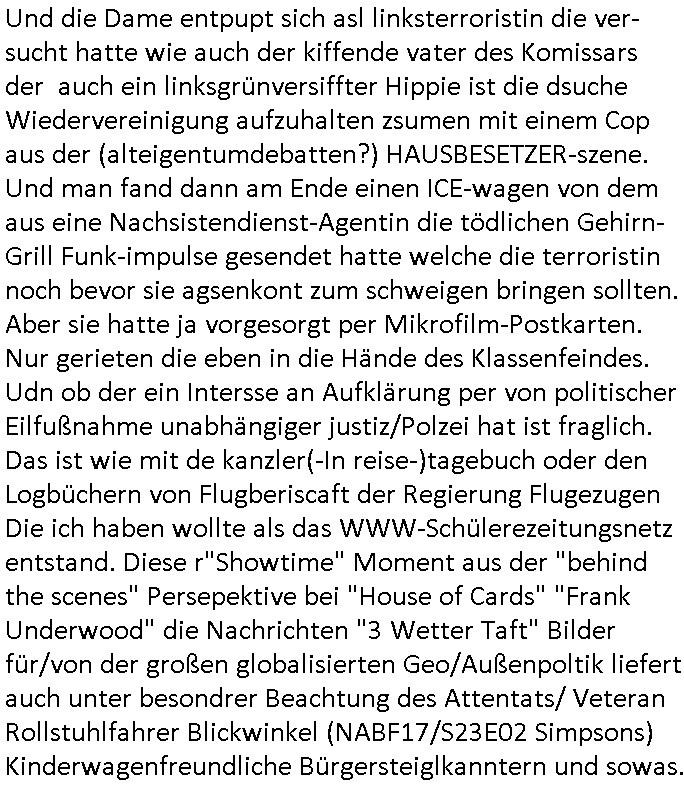 Und die Dame entpupt sich asl linksterroristin die versucht hatte wie auch der kiffende vater des Komissars der auch ein linksgrünversiffter Hippie ist die dsuche Wiedervereinigung aufzuhalten zsumen mit einem Cop aus der (alteigentumdebatten?) HAUSBESETZER-szene. Und man fand dann am Ende einen ICE-wagen von dem aus eine Nachsistendienst-Agentin die tödlichen Gehirn-Grill Funk-impulse gesendet hatte welche die terroristin noch bevor sie agsenkont zum schweigen bringen sollten. Aber sie hatte ja vorgesorgt per Mikrofilm-Postkarten. Nur gerieten die eben in die Hände des Klassenfeindes. Udn ob der ein Intersse an Aufklärung per von politischer Eilfußnahme unabhängiger justiz/Polzei hat ist fraglich. Das ist wie mit de kanzler(-In reise-)tagebuch oder den Logbüchern von Flugberiscaft der Regierung Flugezugen Die ich haben wollte als das WWW-Schülerezeitungsnetz entstand. Diese r"Showtime" Moment aus der "behind the scenes" Persepektive bei "House of Cards" "Frank Underwood" die Nachrichten "3 Wetter Taft" Bilder für/von der großen globalisierten Geo/Außenpoltik liefert auch unter besondrer Beachtung des Attentats/ Veteran Rollstuhlfahrer Blickwinkel (NABF17/S23E02 Simpsons) Kinderwagenfreundliche Bürgersteiglkanntern und sowas.